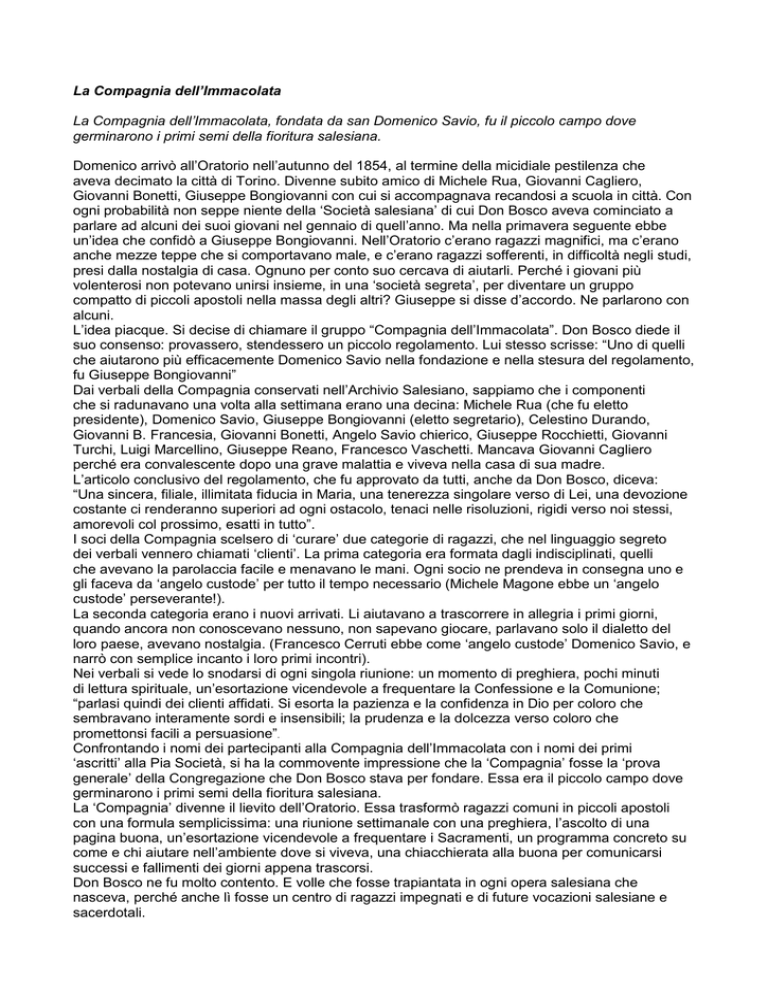 La Compagnia dell'Immacolata

La Compagnia dell'Immacolata, fondata da san Domenico Savio, fu il piccolo campo dove germinarono i primi semi della fioritura salesiana.

Domenico arrivò all'Oratorio nell'autunno del 1854, al termine della micidiale pestilenza che aveva decimato la città di Torino. Divenne subito amico di Michele Rua, Giovanni Cagliero, Giovanni Bonetti, Giuseppe Bongiovanni con cui si accompagnava recandosi a scuola in città. Con ogni probabilità non seppe niente della 'Società salesiana' di cui Don Bosco aveva cominciato a parlare ad alcuni dei suoi giovani nel gennaio di quell'anno. Ma nella primavera seguente ebbe un'idea che confidò a Giuseppe Bongiovanni. Nell'Oratorio c'erano ragazzi magnifici, ma c'erano anche mezze teppe che si comportavano male, e c'erano ragazzi sofferenti, in difficoltà negli studi, presi dalla nostalgia di casa. Ognuno per conto suo cercava di aiutarli. Perché i giovani più volenterosi non potevano unirsi insieme, in una 'società segreta', per diventare un gruppo compatto di piccoli apostoli nella massa degli altri? Giuseppe si disse d'accordo. Ne parlarono con alcuni.
L'idea piacque. Si decise di chiamare il gruppo "Compagnia dell'Immacolata". Don Bosco diede il suo consenso: provassero, stendessero un piccolo regolamento. Lui stesso scrisse: "Uno di quelli che aiutarono più efficacemente Domenico Savio nella fondazione e nella stesura del regolamento, fu Giuseppe Bongiovanni"
Dai verbali della Compagnia conservati nell'Archivio Salesiano, sappiamo che i componenti che si radunavano una volta alla settimana erano una decina: Michele Rua (che fu eletto presidente), Domenico Savio, Giuseppe Bongiovanni (eletto segretario), Celestino Durando, Giovanni B. Francesia, Giovanni Bonetti, Angelo Savio chierico, Giuseppe Rocchietti, Giovanni Turchi, Luigi Marcellino, Giuseppe Reano, Francesco Vaschetti. Mancava Giovanni Cagliero perché era convalescente dopo una grave malattia e viveva nella casa di sua madre.
L'articolo conclusivo del regolamento, che fu approvato da tutti, anche da Don Bosco, diceva: "Una sincera, filiale, illimitata fiducia in Maria, una tenerezza singolare verso di Lei, una devozione costante ci renderanno superiori ad ogni ostacolo, tenaci nelle risoluzioni, rigidi verso noi stessi, amorevoli col prossimo, esatti in tutto".
I soci della Compagnia scelsero di 'curare' due categorie di ragazzi, che nel linguaggio segreto dei verbali vennero chiamati 'clienti'. La prima categoria era formata dagli indisciplinati, quelli che avevano la parolaccia facile e menavano le mani. Ogni socio ne prendeva in consegna uno e gli faceva da 'angelo custode' per tutto il tempo necessario (Michele Magone ebbe un 'angelo custode' perseverante!).
La seconda categoria erano i nuovi arrivati. Li aiutavano a trascorrere in allegria i primi giorni, quando ancora non conoscevano nessuno, non sapevano giocare, parlavano solo il dialetto del loro paese, avevano nostalgia. (Francesco Cerruti ebbe come 'angelo custode' Domenico Savio, e narrò con semplice incanto i loro primi incontri).
Nei verbali si vede lo snodarsi di ogni singola riunione: un momento di preghiera, pochi minuti di lettura spirituale, un'esortazione vicendevole a frequentare la Confessione e la Comunione; "parlasi quindi dei clienti affidati. Si esorta la pazienza e la confidenza in Dio per coloro che sembravano interamente sordi e insensibili; la prudenza e la dolcezza verso coloro che promettonsi facili a persuasione".
Confrontando i nomi dei partecipanti alla Compagnia dell'Immacolata con i nomi dei primi 'ascritti' alla Pia Società, si ha la commovente impressione che la 'Compagnia' fosse la 'prova generale' della Congregazione che Don Bosco stava per fondare. Essa era il piccolo campo dove germinarono i primi semi della fioritura salesiana.
La 'Compagnia' divenne il lievito dell'Oratorio. Essa trasformò ragazzi comuni in piccoli apostoli con una formula semplicissima: una riunione settimanale con una preghiera, l'ascolto di una pagina buona, un'esortazione vicendevole a frequentare i Sacramenti, un programma concreto su come e chi aiutare nell'ambiente dove si viveva, una chiacchierata alla buona per comunicarsi successi e fallimenti dei giorni appena trascorsi.
Don Bosco ne fu molto contento. E volle che fosse trapiantata in ogni opera salesiana che nasceva, perché anche lì fosse un centro di ragazzi impegnati e di future vocazioni salesiane e sacerdotali.